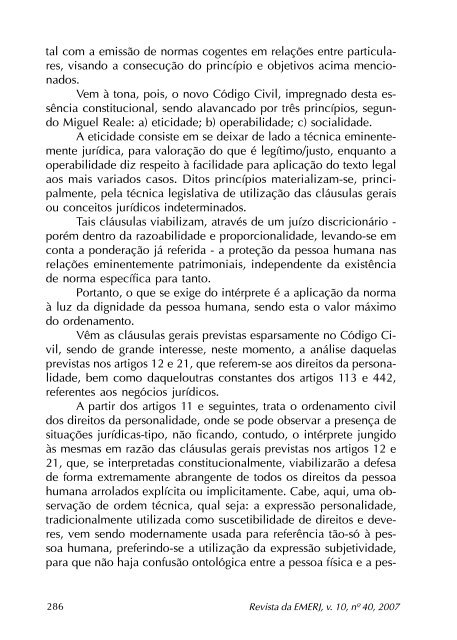 tal com a emissão de normas cogentes em relações entre particulares, visando a consecução do princípio e objetivos acima mencionados.

Vem à tona, pois, o novo Código Civil, impregnado desta essência constitucional, sendo alavancado por três princípios, segundo Miguel Reale: a) eticidade; b) operabilidade; c) socialidade.

A eticidade consiste em se deixar de lado a técnica eminentemente jurídica, para valoração do que é legítimo/justo, enquanto a operabilidade diz respeito à facilidade para aplicação do texto legal aos mais variados casos. Ditos princípios materializam-se, principalmente, pela técnica legislativa de utilização das cláusulas gerais ou conceitos jurídicos indeterminados.

Tais cláusulas viabilizam, através de um juízo discricionário - porém dentro da razoabilidade e proporcionalidade, levando-se em conta a ponderação já referida - a proteção da pessoa humana nas relações eminentemente patrimoniais, independente da existência de norma específica para tanto.

Portanto, o que se exige do intérprete é a aplicação da norma à luz da dignidade da pessoa humana, sendo esta o valor máximo do ordenamento.

Vêm as cláusulas gerais previstas esparsamente no Código Civil, sendo de grande interesse, neste momento, a análise daquelas previstas nos artigos 12 e 21, que referem-se aos direitos da personalidade, bem como daqueloutras constantes dos artigos 113 e 442, referentes aos negócios jurídicos.

A partir dos artigos 11 e seguintes, trata o ordenamento civil dos direitos da personalidade, onde se pode observar a presença de situações jurídicas-tipo, não ficando, contudo, o intérprete jungido às mesmas em razão das cláusulas gerais previstas nos artigos 12 e 21, que, se interpretadas constitucionalmente, viabilizarão a defesa de forma extremamente abrangente de todos os direitos da pessoa humana arrolados explícita ou implicitamente. Cabe, aqui, uma observação de ordem técnica, qual seja: a expressão personalidade, tradicionalmente utilizada como suscetibilidade de direitos e deveres, vem sendo modernamente usada para referência tão-só à pessoa humana, preferindo-se a utilização da expressão subjetividade, para que não haja confusão ontológica entre a pessoa física e a pes-

286 Revista da EMERJ, v. 10, nº 40, 2007